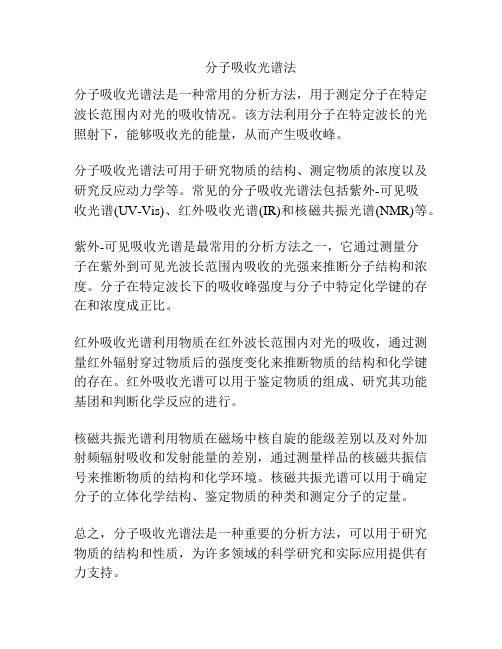 分子吸收光谱法

分子吸收光谱法是一种常用的分析方法，用于测定分子在特定波长范围内对光的吸收情况。该方法利用分子在特定波长的光照射下，能够吸收光的能量，从而产生吸收峰。

分子吸收光谱法可用于研究物质的结构、测定物质的浓度以及研究反应动力学等。常见的分子吸收光谱法包括紫外-可见吸收光谱(UV-Vis)、红外吸收光谱(IR)和核磁共振光谱(NMR)等。

紫外-可见吸收光谱是最常用的分析方法之一，它通过测量分子在紫外到可见光波长范围内吸收的光强来推断分子结构和浓度。分子在特定波长下的吸收峰强度与分子中特定化学键的存在和浓度成正比。

红外吸收光谱利用物质在红外波长范围内对光的吸收，通过测量红外辐射穿过物质后的强度变化来推断物质的结构和化学键的存在。红外吸收光谱可以用于鉴定物质的组成、研究其功能基团和判断化学反应的进行。

核磁共振光谱利用物质在磁场中核自旋的能级差别以及对外加射频辐射吸收和发射能量的差别，通过测量样品的核磁共振信号来推断物质的结构和化学环境。核磁共振光谱可以用于确定分子的立体化学结构、鉴定物质的种类和测定分子的定量。

总之，分子吸收光谱法是一种重要的分析方法，可以用于研究物质的结构和性质，为许多领域的科学研究和实际应用提供有力支持。